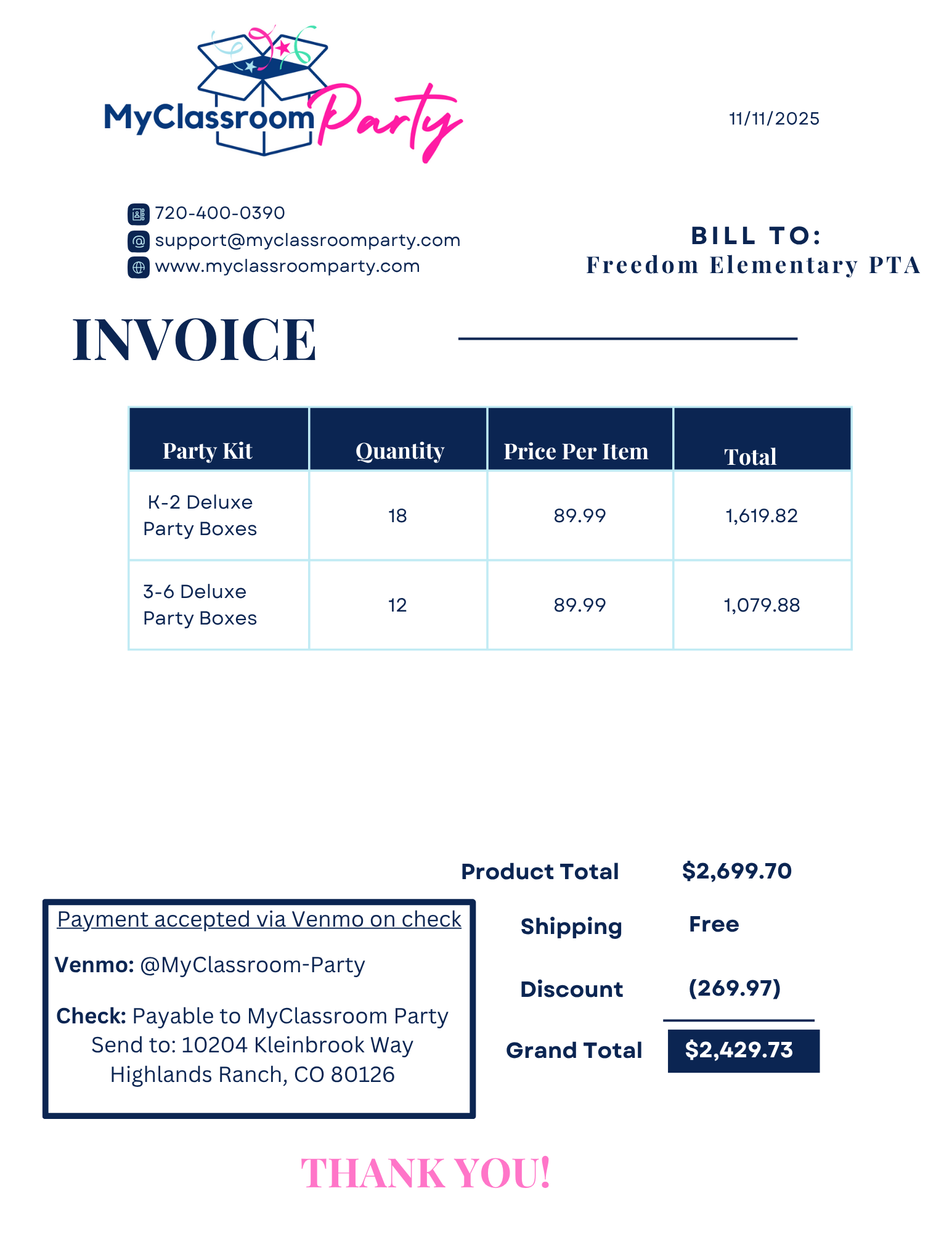 MyClassroom Party

11/11/2025

720-400-0390
support@myclassroomparty.com
www.myclassroomparty.com

BILL TO:
Freedom Elementary PTA

INVOICE

| Party Kit | Quantity | Price Per Item | Total |
|---|---|---|---|
| K-2 Deluxe Party Boxes | 18 | 89.99 | 1,619.82 |
| 3-6 Deluxe Party Boxes | 12 | 89.99 | 1,079.88 |

Product Total $2,699.70

Shipping Free

Discount (269.97)

Grand Total $2,429.73

Payment accepted via Venmo on check

Venmo: @MyClassroom-Party

Check: Payable to MyClassroom Party
Send to: 10204 Kleinbrook Way
Highlands Ranch, CO 80126

THANK YOU!